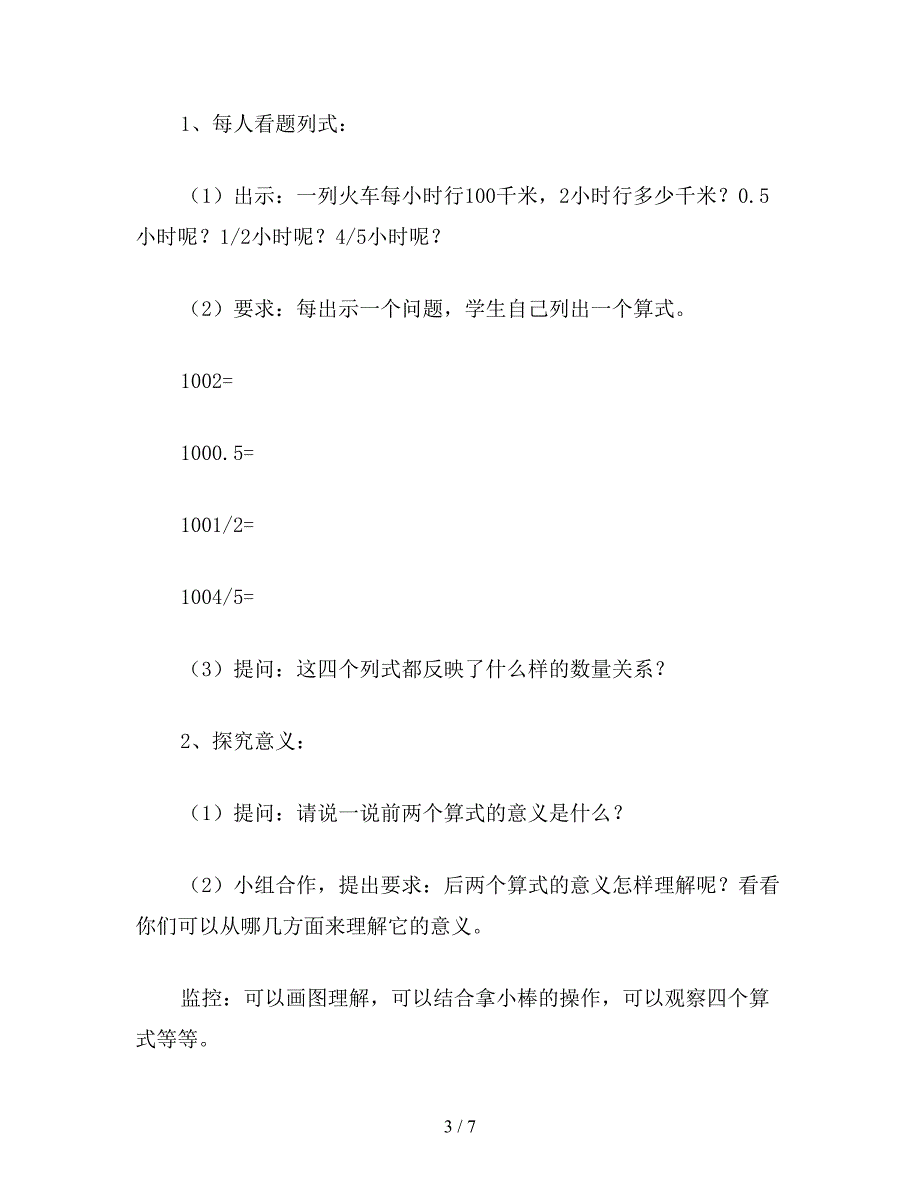 1、每人看题列式：

（1）出示：一列火车每小时行100千米，2小时行多少千米？0.5小时呢？1/2小时呢？4/5小时呢？

（2）要求：每出示一个问题，学生自己列出一个算式。

1002=

1000.5=

1001/2=

1004/5=

（3）提问：这四个列式都反映了什么样的数量关系？

2、探究意义：

（1）提问：请说一说前两个算式的意义是什么？

（2）小组合作，提出要求：后两个算式的意义怎样理解呢？看看你们可以从哪几方面来理解它的意义。

监控：可以画图理解，可以结合拿小棒的操作，可以观察四个算式等等。

3 / 7